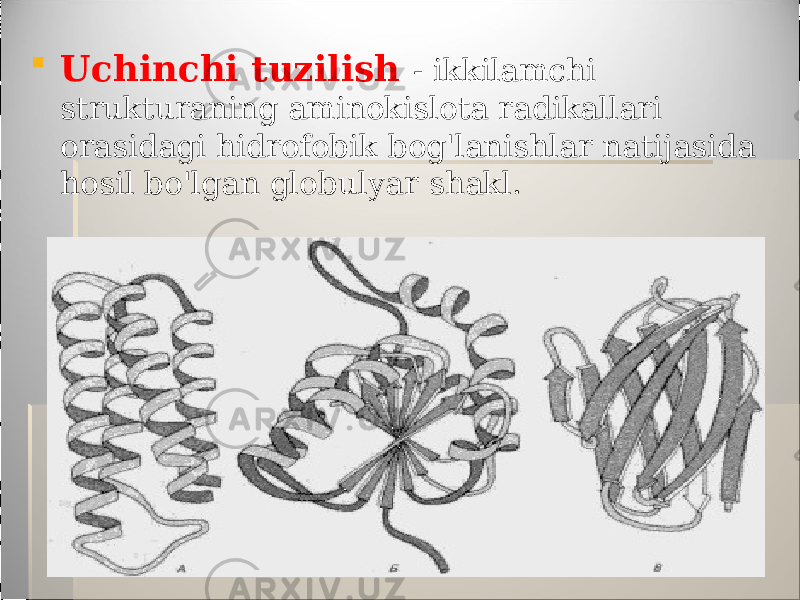 Uchinchi tuzilish - ikkilamchi strukturaning aminokislota radikallari orasidagi hidrofobik bog'lanishlar natijasida hosil bo'lgan globulyar shakl.

ARXIV.UZ

ARXIV.UZ

ARXIV.UZ

ARXIV.UZ

А

Б

В